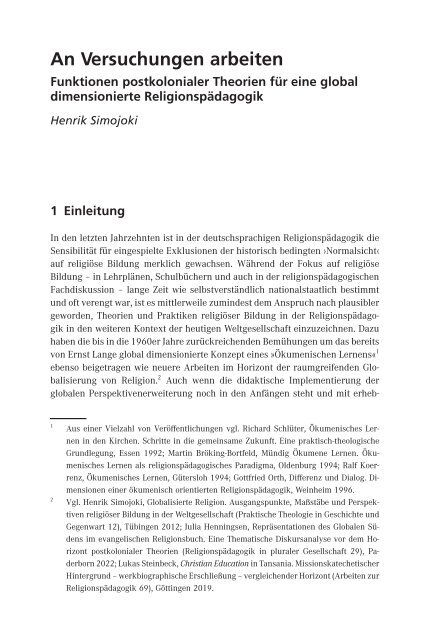 An Versuchungen arbeiten

Funktionen postkolonialer Theorien für eine global dimensionierte Religionspädagogik

Henrik Simojoki

1 Einleitung

In den letzten Jahrzehnten ist in der deutschsprachigen Religionspädagogik die Sensibilität für eingespielte Exklusionen der historisch bedingten ›Normalsicht‹ auf religiöse Bildung merklich gewachsen. Während der Fokus auf religiöse Bildung – in Lehrplänen, Schulbüchern und auch in der religionspädagogischen Fachdiskussion – lange Zeit wie selbstverständlich nationalstaatlich bestimmt und oft verengt war, ist es mittlerweile zumindest dem Anspruch nach plausibler geworden, Theorien und Praktiken religiöser Bildung in der Religionspädagogik in den weiteren Kontext der heutigen Weltgesellschaft einzuzeichnen. Dazu haben die bis in die 1960er Jahre zurückreichenden Bemühungen um das bereits von Ernst Lange global dimensionierte Konzept eines »Ökumenischen Lernens«$^1$ ebenso beigetragen wie neuere Arbeiten im Horizont der raumgreifenden Globalisierung von Religion.$^2$ Auch wenn die didaktische Implementierung der globalen Perspektivenerweiterung noch in den Anfängen steht und mit erheb-

$^1$ Aus einer Vielzahl von Veröffentlichungen vgl. Richard Schlüter, Ökumenisches Lernen in den Kirchen. Schritte in die gemeinsame Zukunft. Eine praktisch-theologische Grundlegung, Essen 1992; Martin Bröking-Bortfeld, Mündig Ökumene Lernen. Ökumenisches Lernen als religionspädagogisches Paradigma, Oldenburg 1994; Ralf Koerrenz, Ökumenisches Lernen, Gütersloh 1994; Gottfried Orth, Differenz und Dialog. Dimensionen einer ökumenisch orientierten Religionspädagogik, Weinheim 1996.

$^2$ Vgl. Henrik Simojoki, Globalisierte Religion. Ausgangspunkte, Maßstäbe und Perspektiven religiöser Bildung in der Weltgesellschaft (Praktische Theologie in Geschichte und Gegenwart 12), Tübingen 2012; Julia Henningsen, Repräsentationen des Globalen Südens im evangelischen Religionsbuch. Eine Thematische Diskursanalyse vor dem Horizont postkolonialer Theorien (Religionspädagogik in pluraler Gesellschaft 29), Paderborn 2022; Lukas Steinbeck, Christian Education in Tansania. Missionskatechetischer Hintergrund – werkbiographische Erschließung – vergleichender Horizont (Arbeiten zur Religionspädagogik 69), Göttingen 2019.